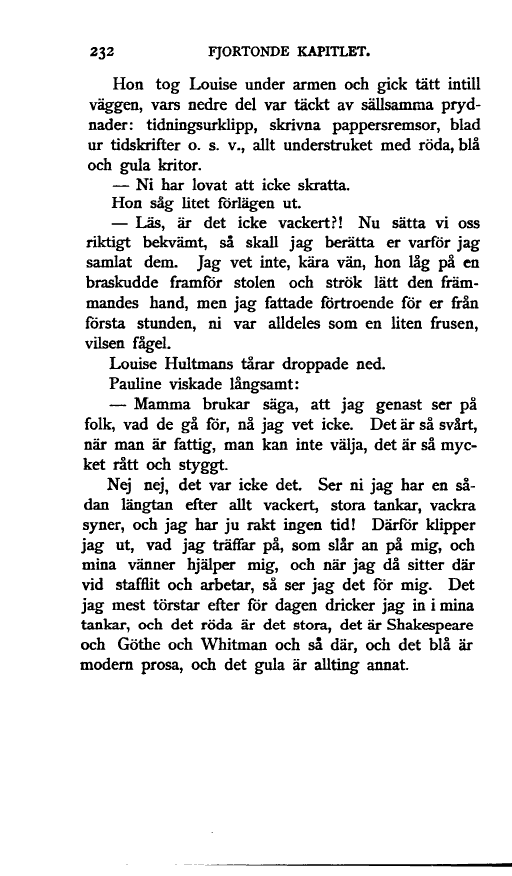 232 FJORTONDE KAPITLET.

Hon tog Louise under armen och gick tätt intill väggen, vars nedre del var täckt av sällsamma prydnader: tidningsurklipp, skrivna pappersremsor, blad ur tidskrifter o. s. v., allt understruket med röda, blå och gula kritor.

— Ni har lovat att icke skratta.

Hon såg litet förlägen ut.

— Läs, är det icke vackert?! Nu sätta vi oss riktigt bekvämt, så skall jag berätta er varför jag samlat dem. Jag vet inte, kära vän, hon låg på en braskudde framför stolen och strök lätt den främmandes hand, men jag fattade förtroende för er från första stunden, ni var alldeles som en liten frusen, vilsen fågel.

Louise Hultmans tårar droppade ned.

Pauline viskade långsamt:

— Mamma brukar säga, att jag genast ser på folk, vad de gå för, nå jag vet icke. Det är så svårt, när man är fattig, man kan inte välja, det är så mycket rått och styggt.

Nej nej, det var icke det. Ser ni jag har en sådan längtan efter allt vackert, stora tankar, vackra syner, och jag har ju rakt ingen tid! Därför klipper jag ut, vad jag träffar på, som slår an på mig, och mina vänner hjälper mig, och när jag då sitter där vid stafflit och arbetar, så ser jag det för mig. Det jag mest törstar efter för dagen dricker jag in i mina tankar, och det röda är det stora, det är Shakespeare och Göthe och Whitman och så där, och det blå är modern prosa, och det gula är allting annat.